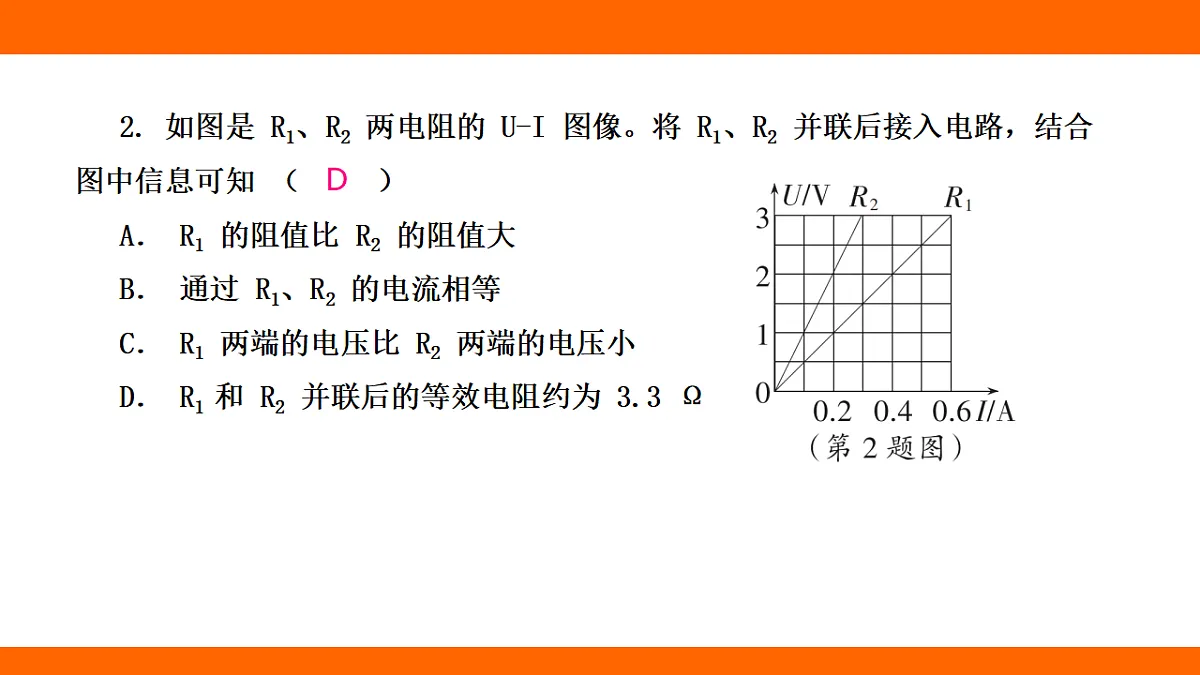 2. 如图是 $R_1$、$R_2$ 两电阻的 U-I 图像。将 $R_1$、$R_2$ 并联后接入电路，结合图中信息可知 （ D ）

A. $R_1$ 的阻值比 $R_2$ 的阻值大

B. 通过 $R_1$、$R_2$ 的电流相等

C. $R_1$ 两端的电压比 $R_2$ 两端的电压小

D. $R_1$ 和 $R_2$ 并联后的等效电阻约为 3.3 Ω

$U$/V $R_2$ $R_1$
3
2
1
0
0.2 0.4 0.6 $I$/A
（第 2 题图）